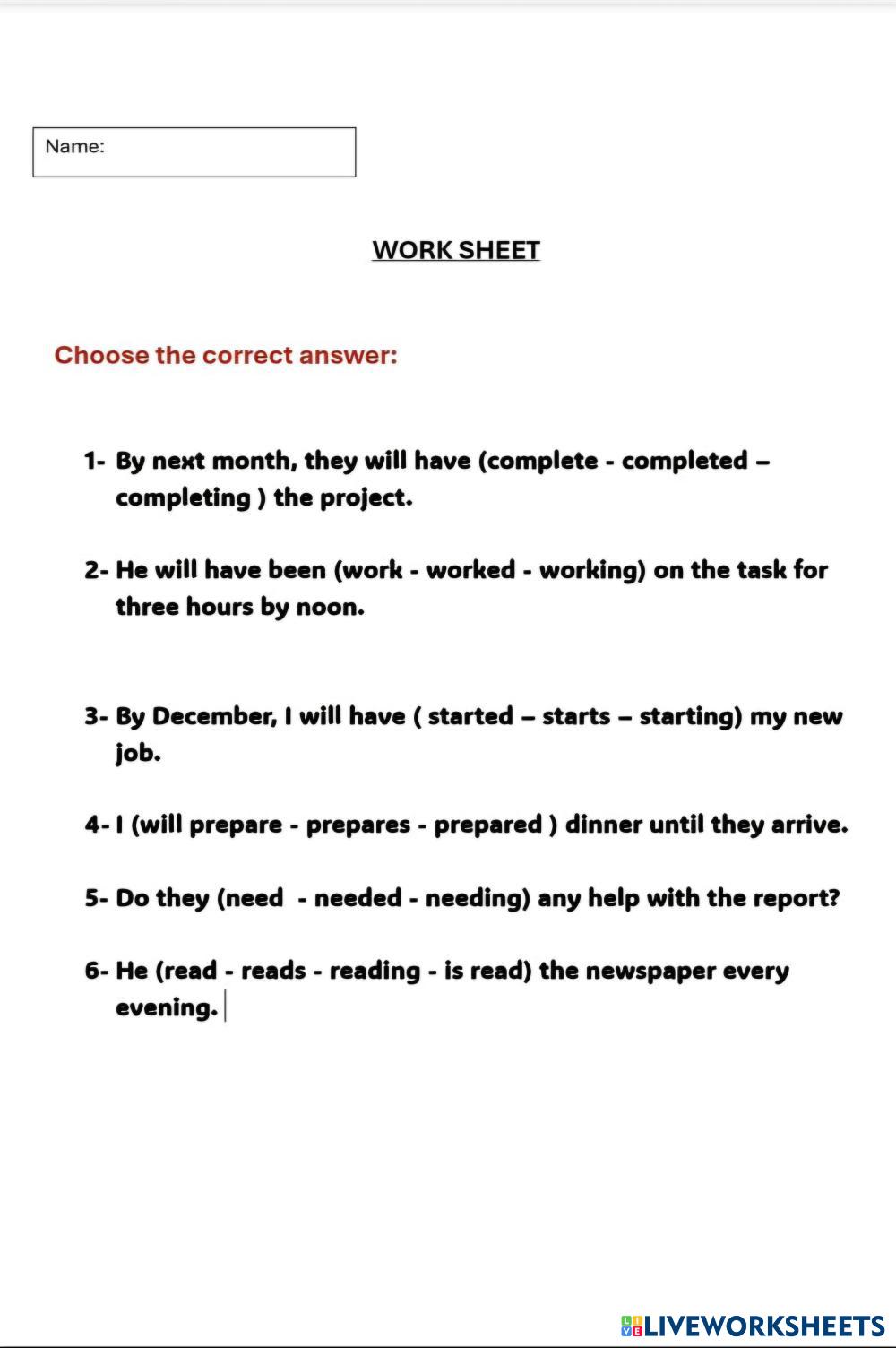 Name:

WORK SHEET

Choose the correct answer:

1- By next month, they will have (complete - completed – completing ) the project.

2- He will have been (work - worked - working) on the task for three hours by noon.

3- By December, I will have ( started – starts – starting) my new job.

4- I (will prepare - prepares - prepared ) dinner until they arrive.

5- Do they (need - needed - needing) any help with the report?

6- He (read - reads - reading - is read) the newspaper every evening.

LIVEWORKSHEETS